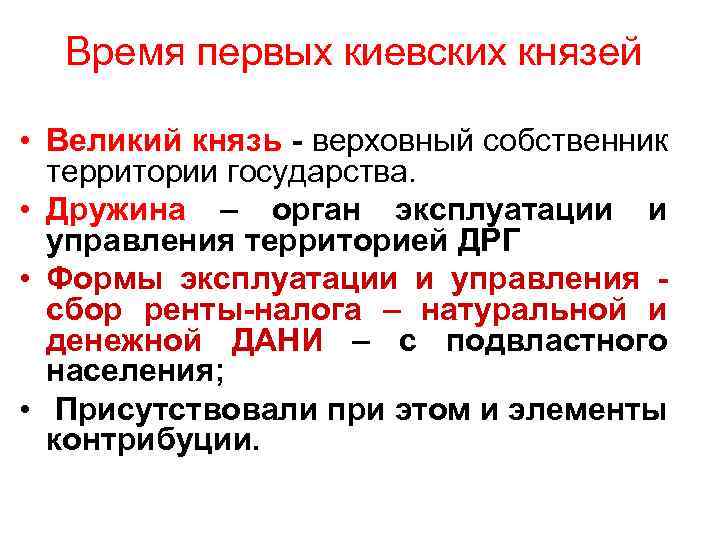 Время первых киевских князей

• Великий князь - верховный собственник территории государства.
• Дружина – орган эксплуатации и управления территорией ДРГ
• Формы эксплуатации и управления - сбор ренты-налога – натуральной и денежной ДАНИ – с подвластного населения;
• Присутствовали при этом и элементы контрибуции.